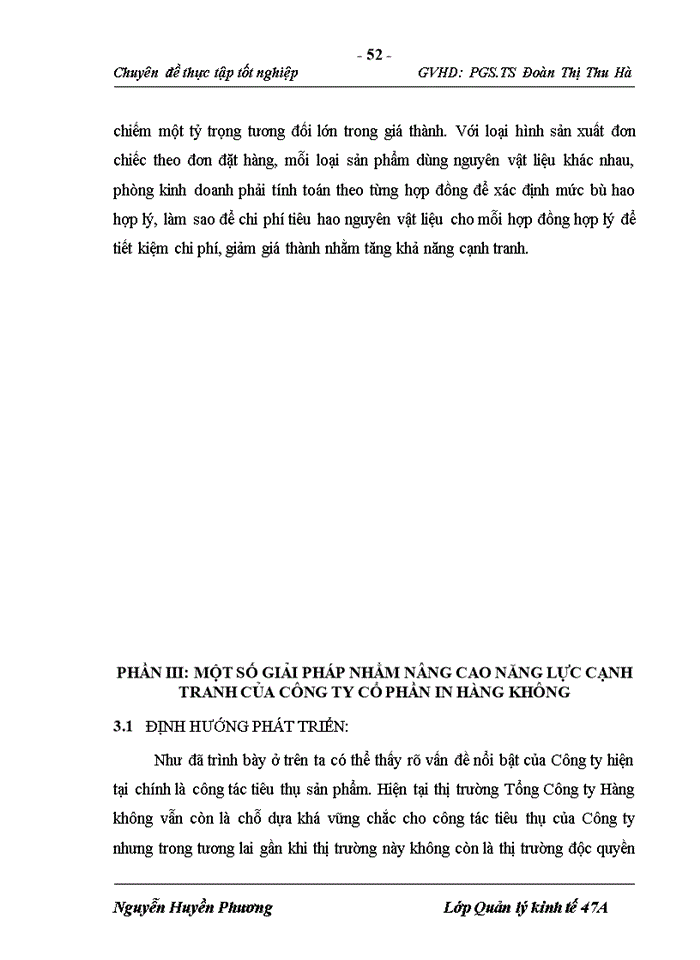 - 52 -

Chuyên đề thực tập tốt nghiệp GVHD: PGS.TS Đoàn Thị Thu Hà

chiếm một tỷ trọng tương đối lớn trong giá thành. Với loại hình sản xuất đơn chiếc theo đơn đặt hàng, mỗi loại sản phẩm dùng nguyên vật liệu khác nhau, phòng kinh doanh phải tính toán theo từng hợp đồng để xác định mức bù hao hợp lý, làm sao để chi phí tiêu hao nguyên vật liệu cho mỗi hợp đồng hợp lý để tiết kiệm chi phí, giảm giá thành nhằm tăng khả năng cạnh tranh.

PHẦN III: MỘT SỐ GIẢI PHÁP NHẰM NÂNG CAO NĂNG LỰC CẠNH TRANH CỦA CÔNG TY CỔ PHẦN IN HÀNG KHÔNG

3.1 ĐỊNH HƯỚNG PHÁT TRIỂN:

Như đã trình bày ở trên ta có thể thấy rõ vấn đề nổi bật của Công ty hiện tại chính là công tác tiêu thụ sản phẩm. Hiện tại thị trường Tổng Công ty Hàng không vẫn còn là chỗ dựa khá vững chắc cho công tác tiêu thụ của Công ty nhưng trong tương lai gần khi thị trường này không còn là thị trường độc quyền

Nguyễn Huyền Phương Lớp Quản lý kinh tế 47A